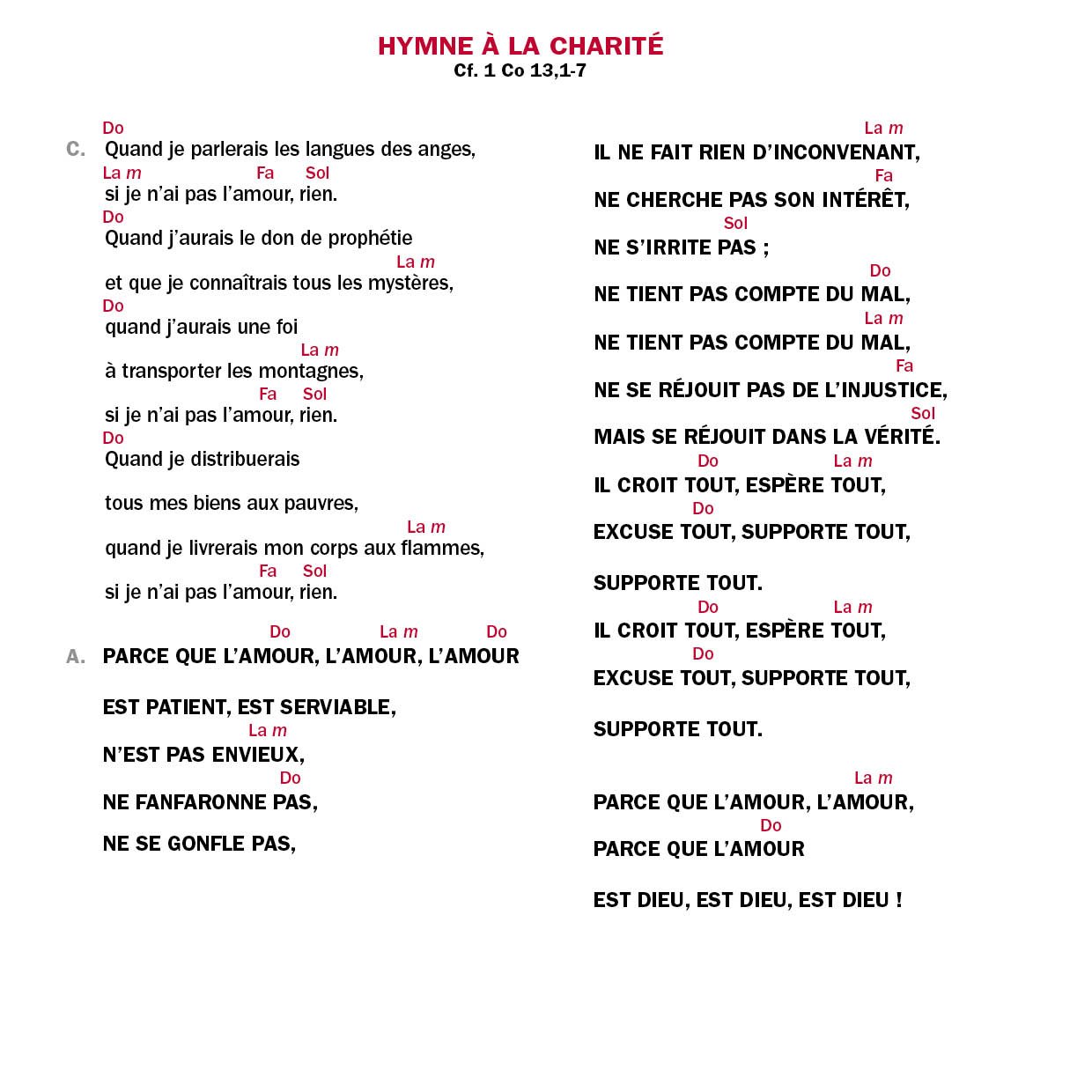 HYMNE À LA CHARITÉ
Cf. 1 Co 13,1-7

Do
C. Quand je parlerais les langues des anges,
La m Fa Sol
si je n'ai pas l'amour, rien.
Do
Quand j'aurais le don de prophétie
La m
et que je connaîtrais tous les mystères,
Do
quand j'aurais une foi
La m
à transporter les montagnes,
Fa Sol
si je n'ai pas l'amour, rien.
Do
Quand je distribuerais
tous mes biens aux pauvres,
La m
quand je livrerais mon corps aux flammes,
Fa Sol
si je n'ai pas l'amour, rien.

Do La m Do
A. PARCE QUE L'AMOUR, L'AMOUR, L'AMOUR
EST PATIENT, EST SERVIABLE,
La m
N'EST PAS ENVIEUX,
Do
NE FANFARONNE PAS,
NE SE GONFLE PAS,

La m
IL NE FAIT RIEN D'INCONVENANT,
Fa
NE CHERCHE PAS SON INTÉRÊT,
Sol
NE S'IRRITE PAS ;
Do
NE TIENT PAS COMPTE DU MAL,
La m
NE TIENT PAS COMPTE DU MAL,
Fa
NE SE RÉJOUIT PAS DE L'INJUSTICE,
Sol
MAIS SE RÉJOUIT DANS LA VÉRITÉ.
Do La m
IL CROIT TOUT, ESPÈRE TOUT,
Do
EXCUSE TOUT, SUPPORTE TOUT,
SUPPORTE TOUT.
Do La m
IL CROIT TOUT, ESPÈRE TOUT,
Do
EXCUSE TOUT, SUPPORTE TOUT,
SUPPORTE TOUT.

La m
PARCE QUE L'AMOUR, L'AMOUR,
Do
PARCE QUE L'AMOUR
EST DIEU, EST DIEU, EST DIEU !